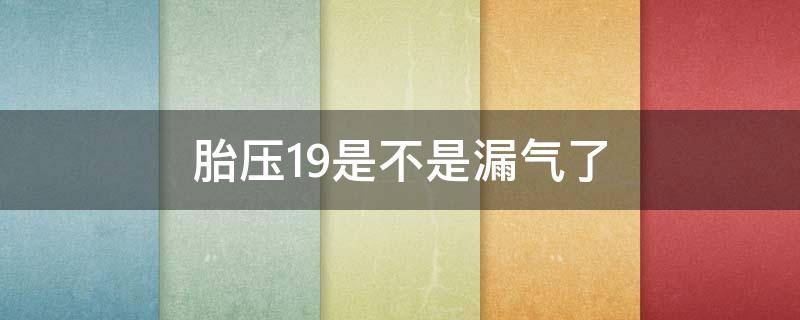 胎压19是不是漏气了